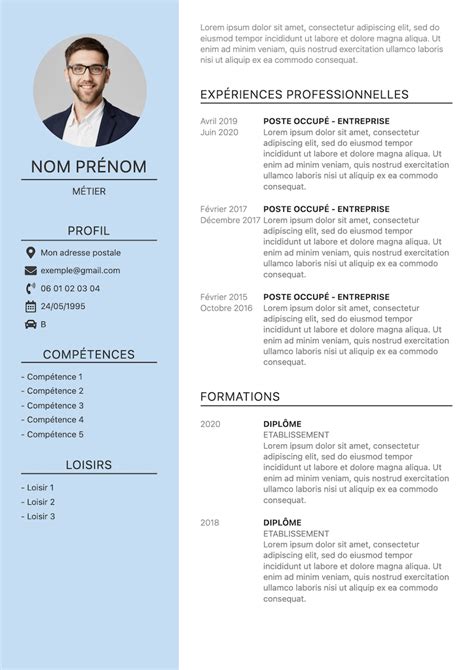 NOM PRÉNOM

MÉTIER

PROFIL

Mon adresse postale

exemple@gmail.com

06 01 02 03 04

24/05/1995

B

COMPÉTENCES

- Compétence 1
- Compétence 2
- Compétence 3
- Compétence 4
- Compétence 5

LOISIRS

- Loisir 1
- Loisir 2
- Loisir 3

Lorem ipsum dolor sit amet, consectetur adipiscing elit, sed do eiusmod tempor incididunt ut labore et dolore magna aliqua. Ut enim ad minim veniam, quis nostrud exercitation ullamco laboris nisi ut aliquip ex ea commodo consequat.

EXPÉRIENCES PROFESSIONNELLES

Avril 2019
Juin 2020

POSTE OCCUPÉ - ENTREPRISE
Lorem ipsum dolor sit amet, consectetur adipiscing elit, sed do eiusmod tempor incididunt ut labore et dolore magna aliqua. Ut enim ad minim veniam, quis nostrud exercitation ullamco laboris nisi ut aliquip ex ea commodo consequat.

Février 2017
Décembre 2017

POSTE OCCUPÉ - ENTREPRISE
Lorem ipsum dolor sit amet, consectetur adipiscing elit, sed do eiusmod tempor incididunt ut labore et dolore magna aliqua. Ut enim ad minim veniam, quis nostrud exercitation ullamco laboris nisi ut aliquip ex ea commodo consequat.

Février 2015
Octobre 2016

POSTE OCCUPÉ - ENTREPRISE
Lorem ipsum dolor sit amet, consectetur adipiscing elit, sed do eiusmod tempor incididunt ut labore et dolore magna aliqua. Ut enim ad minim veniam, quis nostrud exercitation ullamco laboris nisi ut aliquip ex ea commodo consequat.

FORMATIONS

2020

DIPLÔME
ETABLISSEMENT
Lorem ipsum dolor sit amet, consectetur adipiscing elit, sed do eiusmod tempor incididunt ut labore et dolore magna aliqua. Ut enim ad minim veniam, quis nostrud exercitation ullamco laboris nisi ut aliquip ex ea commodo consequat.

2018

DIPLÔME
ETABLISSEMENT
Lorem ipsum dolor sit amet, consectetur adipiscing elit, sed do eiusmod tempor incididunt ut labore et dolore magna aliqua. Ut enim ad minim veniam, quis nostrud exercitation ullamco laboris nisi ut aliquip ex ea commodo consequat.